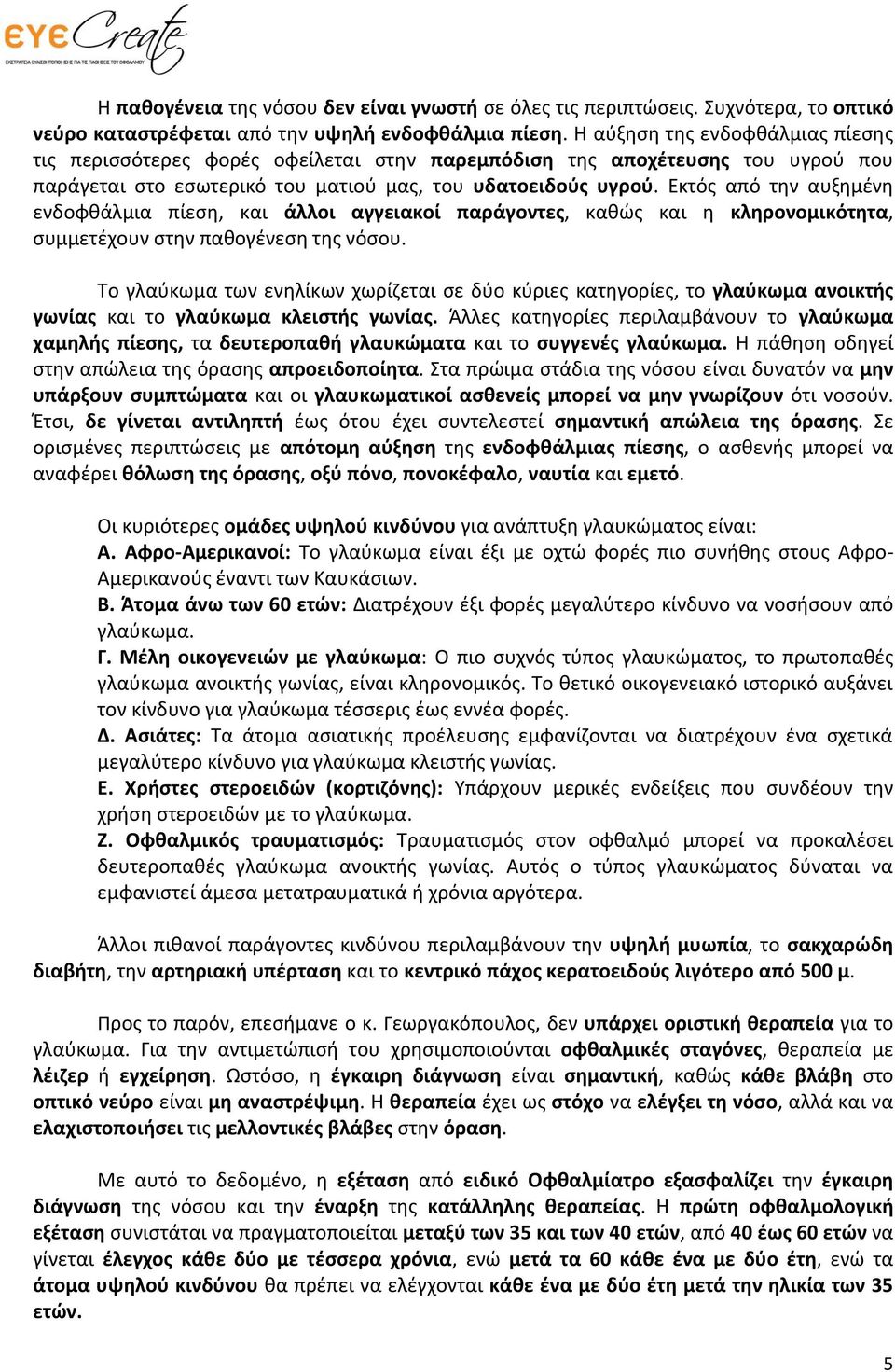 EYE Create
ΕΚΣΤΡΑΤΕΙΑ ΕΥΑΙΣΘΗΤΟΠΟΙΗΣΗΣ ΓΙΑ ΤΙΣ ΠΑΘΗΣΕΙΣ ΤΟΥ ΟΦΘΑΛΜΟΥ

Η παθογένεια της νόσου δεν είναι γνωστή σε όλες τις περιπτώσεις. Συχνότερα, το οπτικό νεύρο καταστρέφεται από την υψηλή ενδοφθάλμια πίεση. Η αύξηση της ενδοφθάλμιας πίεσης τις περισσότερες φορές οφείλεται στην παρεμπόδιση της αποχέτευσης του υγρού που παράγεται στο εσωτερικό του ματιού μας, του υδατοειδούς υγρού. Εκτός από την αυξημένη ενδοφθάλμια πίεση, και άλλοι αγγειακοί παράγοντες, καθώς και η κληρονομικότητα, συμμετέχουν στην παθογένεση της νόσου.

Το γλαύκωμα των ενηλίκων χωρίζεται σε δύο κύριες κατηγορίες, το γλαύκωμα ανοικτής γωνίας και το γλαύκωμα κλειστής γωνίας. Άλλες κατηγορίες περιλαμβάνουν το γλαύκωμα χαμηλής πίεσης, τα δευτεροπαθή γλαυκώματα και το συγγενές γλαύκωμα. Η πάθηση οδηγεί στην απώλεια της όρασης απροειδοποίητα. Στα πρώιμα στάδια της νόσου είναι δυνατόν να μην υπάρξουν συμπτώματα και οι γλαυκωματικοί ασθενείς μπορεί να μην γνωρίζουν ότι νοσούν. Έτσι, δε γίνεται αντιληπτή έως ότου έχει συντελεστεί σημαντική απώλεια της όρασης. Σε ορισμένες περιπτώσεις με απότομη αύξηση της ενδοφθάλμιας πίεσης, ο ασθενής μπορεί να αναφέρει θόλωση της όρασης, οξύ πόνο, πονοκέφαλο, ναυτία και εμετό.

Οι κυριότερες ομάδες υψηλού κινδύνου για ανάπτυξη γλαυκώματος είναι:
Α. Αφρο-Αμερικανοί: Το γλαύκωμα είναι έξι με οχτώ φορές πιο συνήθης στους Αφρο-Αμερικανούς έναντι των Καυκάσιων.
Β. Άτομα άνω των 60 ετών: Διατρέχουν έξι φορές μεγαλύτερο κίνδυνο να νοσήσουν από γλαύκωμα.
Γ. Μέλη οικογενειών με γλαύκωμα: Ο πιο συχνός τύπος γλαυκώματος, το πρωτοπαθές γλαύκωμα ανοικτής γωνίας, είναι κληρονομικός. Το θετικό οικογενειακό ιστορικό αυξάνει τον κίνδυνο για γλαύκωμα τέσσερις έως εννέα φορές.
Δ. Ασιάτες: Τα άτομα ασιατικής προέλευσης εμφανίζονται να διατρέχουν ένα σχετικά μεγαλύτερο κίνδυνο για γλαύκωμα κλειστής γωνίας.
Ε. Χρήστες στεροειδών (κορτιζόνης): Υπάρχουν μερικές ενδείξεις που συνδέουν την χρήση στεροειδών με το γλαύκωμα.
Ζ. Οφθαλμικός τραυματισμός: Τραυματισμός στον οφθαλμό μπορεί να προκαλέσει δευτεροπαθές γλαύκωμα ανοικτής γωνίας. Αυτός ο τύπος γλαυκώματος δύναται να εμφανιστεί άμεσα μετατραυματικά ή χρόνια αργότερα.

Άλλοι πιθανοί παράγοντες κινδύνου περιλαμβάνουν την υψηλή μυωπία, το σακχαρώδη διαβήτη, την αρτηριακή υπέρταση και το κεντρικό πάχος κερατοειδούς λιγότερο από 500 μ.

Προς το παρόν, επεσήμανε ο κ. Γεωργακόπουλος, δεν υπάρχει οριστική θεραπεία για το γλαύκωμα. Για την αντιμετώπισή του χρησιμοποιούνται οφθαλμικές σταγόνες, θεραπεία με λέιζερ ή εγχείρηση. Ωστόσο, η έγκαιρη διάγνωση είναι σημαντική, καθώς κάθε βλάβη στο οπτικό νεύρο είναι μη αναστρέψιμη. Η θεραπεία έχει ως στόχο να ελέγξει τη νόσο, αλλά και να ελαχιστοποιήσει τις μελλοντικές βλάβες στην όραση.

Με αυτό το δεδομένο, η εξέταση από ειδικό Οφθαλμίατρο εξασφαλίζει την έγκαιρη διάγνωση της νόσου και την έναρξη της κατάλληλης θεραπείας. Η πρώτη οφθαλμολογική εξέταση συνιστάται να πραγματοποιείται μεταξύ των 35 και των 40 ετών, από 40 έως 60 ετών να γίνεται έλεγχος κάθε δύο με τέσσερα χρόνια, ενώ μετά τα 60 κάθε ένα με δύο έτη, ενώ τα άτομα υψηλού κινδύνου θα πρέπει να ελέγχονται κάθε ένα με δύο έτη μετά την ηλικία των 35 ετών.

5